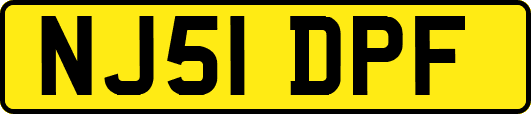 NJ51 DPF